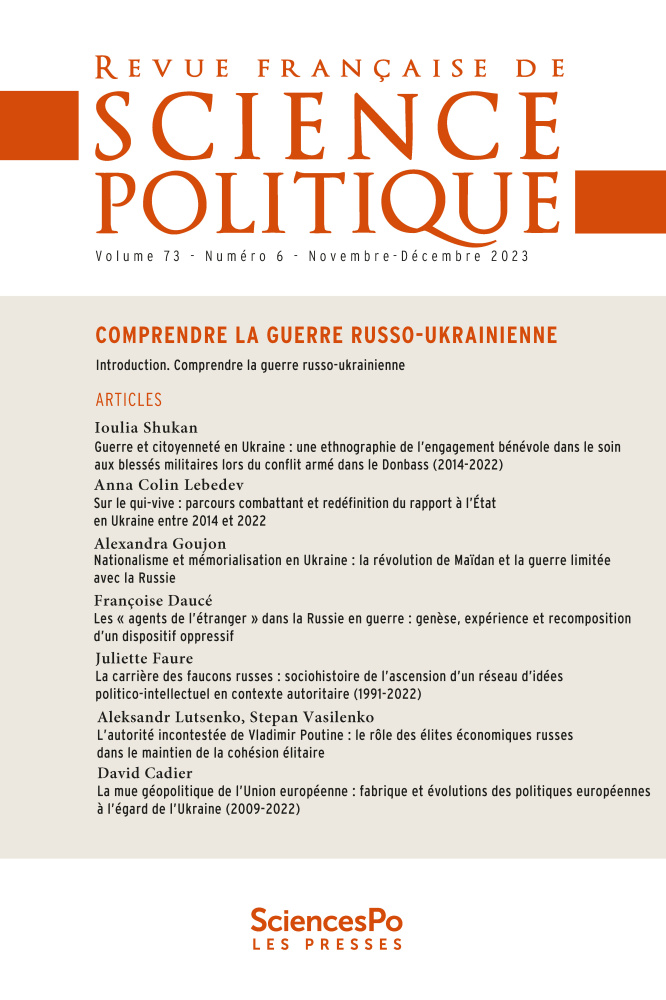 REVUE FRANÇAISE DE
SCIENCE
POLITIQUE

Volume 73 - Numéro 6 - Novembre-Décembre 2023

COMPRENDRE LA GUERRE RUSSO-UKRAINIENNE

Introduction. Comprendre la guerre russo-ukrainienne

ARTICLES

Ioulia Shukan
Guerre et citoyenneté en Ukraine : une ethnographie de l'engagement bénévole dans le soin aux blessés militaires lors du conflit armé dans le Donbass (2014-2022)

Anna Colin Lebedev
Sur le qui-vive : parcours combattant et redéfinition du rapport à l'État en Ukraine entre 2014 et 2022

Alexandra Goujon
Nationalisme et mémorialisation en Ukraine : la révolution de Maïdan et la guerre limitée avec la Russie

Françoise Daucé
Les « agents de l'étranger » dans la Russie en guerre : genèse, expérience et recomposition d'un dispositif oppressif

Juliette Faure
La carrière des faucons russes : sociohistoire de l'ascension d'un réseau d'idées politico-intellectuel en contexte autoritaire (1991-2022)

Aleksandr Lutsenko, Stepan Vasilenko
L'autorité incontestée de Vladimir Poutine : le rôle des élites économiques russes dans le maintien de la cohésion élitaire

David Cadier
La mue géopolitique de l'Union européenne : fabrique et évolutions des politiques européennes à l'égard de l'Ukraine (2009-2022)

SciencesPo
LES PRESSES